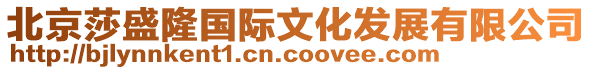 北京莎盛隆国际文化发展有限公司
http://bjlynnkent1.cn.coovee.com